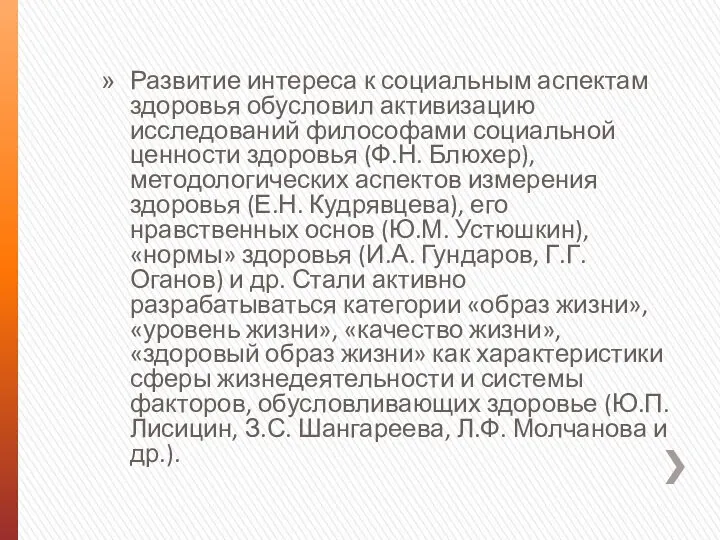 » Развитие интереса к социальным аспектам здоровья обусловил активизацию исследований философами социальной ценности здоровья (Ф.Н. Блюхер), методологических аспектов измерения здоровья (Е.Н. Кудрявцева), его нравственных основ (Ю.М. Устюшкин), «нормы» здоровья (И.А. Гундаров, Г.Г. Оганов) и др. Стали активно разрабатываться категории «образ жизни», «уровень жизни», «качество жизни», «здоровый образ жизни» как характеристики сферы жизнедеятельности и системы факторов, обусловливающих здоровье (Ю.П. Лисицин, З.С. Шангареева, Л.Ф. Молчанова и др.).